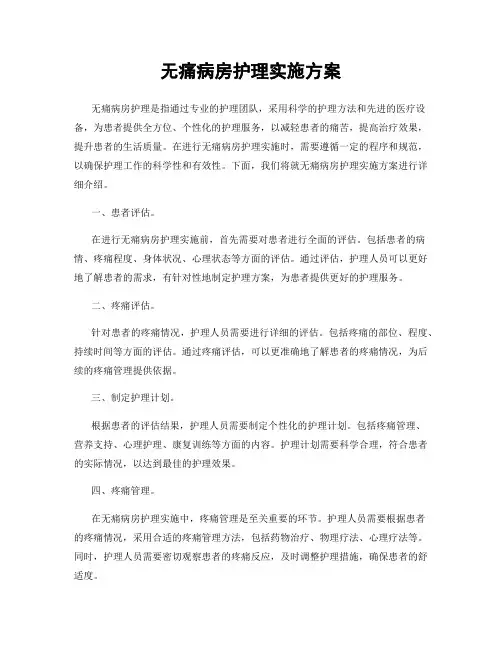 无痛病房护理实施方案

无痛病房护理是指通过专业的护理团队，采用科学的护理方法和先进的医疗设备，为患者提供全方位、个性化的护理服务，以减轻患者的痛苦，提高治疗效果，提升患者的生活质量。在进行无痛病房护理实施时，需要遵循一定的程序和规范，以确保护理工作的科学性和有效性。下面，我们将就无痛病房护理实施方案进行详细介绍。

一、患者评估。

在进行无痛病房护理实施前，首先需要对患者进行全面的评估。包括患者的病情、疼痛程度、身体状况、心理状态等方面的评估。通过评估，护理人员可以更好地了解患者的需求，有针对性地制定护理方案，为患者提供更好的护理服务。

二、疼痛评估。

针对患者的疼痛情况，护理人员需要进行详细的评估。包括疼痛的部位、程度、持续时间等方面的评估。通过疼痛评估，可以更准确地了解患者的疼痛情况，为后续的疼痛管理提供依据。

三、制定护理计划。

根据患者的评估结果，护理人员需要制定个性化的护理计划。包括疼痛管理、营养支持、心理护理、康复训练等方面的内容。护理计划需要科学合理，符合患者的实际情况，以达到最佳的护理效果。

四、疼痛管理。

在无痛病房护理实施中，疼痛管理是至关重要的环节。护理人员需要根据患者的疼痛情况，采用合适的疼痛管理方法，包括药物治疗、物理疗法、心理疗法等。同时，护理人员需要密切观察患者的疼痛反应，及时调整护理措施，确保患者的舒适度。